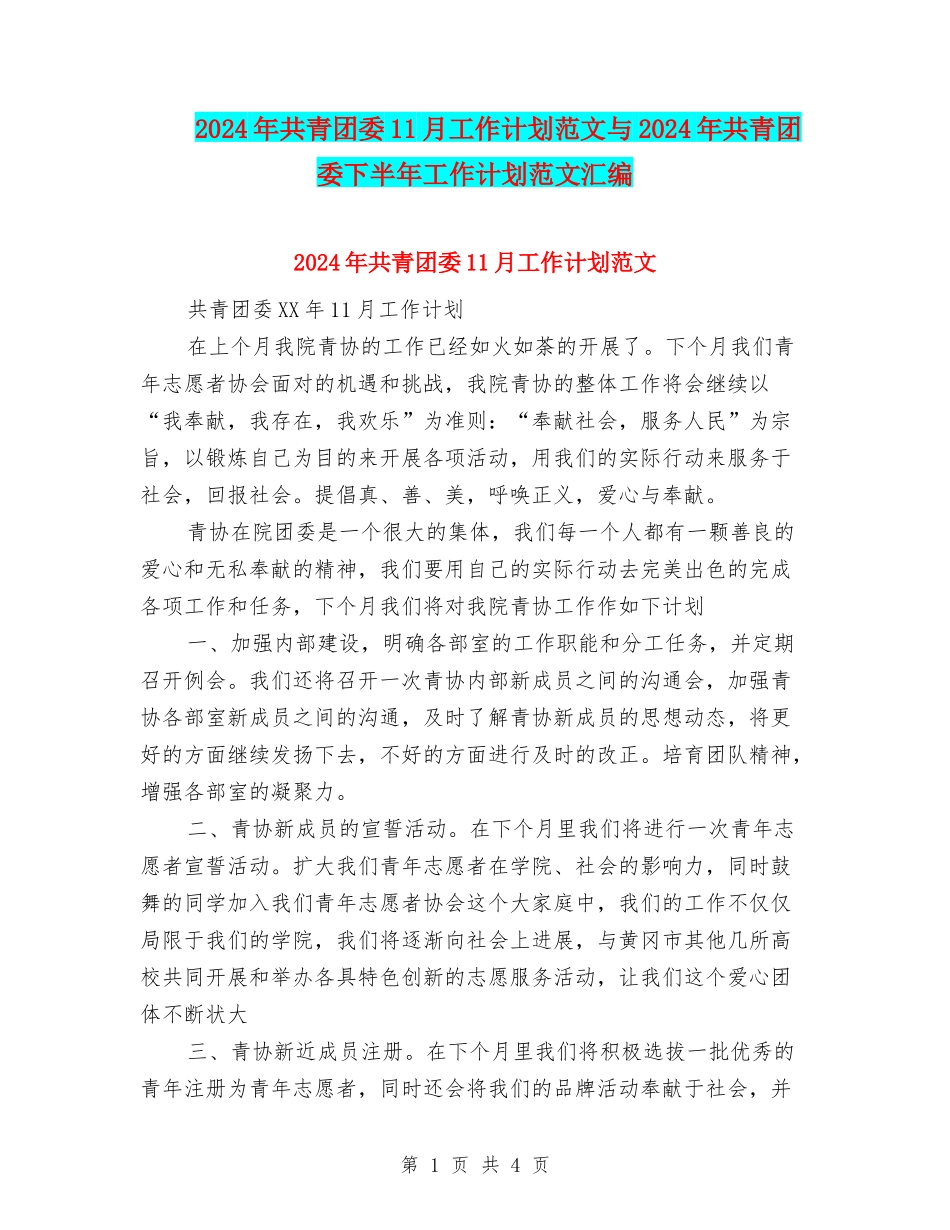 2024年共青团委11月工作计划范文与2024年共青团委下半年工作计划范文汇编

2024年共青团委11月工作计划范文

共青团委XX年11月工作计划

在上个月我院青协的工作已经如火如荼的开展了。下个月我们青年志愿者协会面对的机遇和挑战，我院青协的整体工作将会继续以“我奉献，我存在，我欢乐”为准则：“奉献社会，服务人民”为宗旨，以锻炼自己为目的来开展各项活动，用我们的实际行动来服务于社会，回报社会。提倡真、善、美，呼唤正义，爱心与奉献。

青协在院团委是一个很大的集体，我们每一个人都有一颗善良的爱心和无私奉献的精神，我们要用自己的实际行动去完美出色的完成各项工作和任务，下个月我们将对我院青协工作作如下计划

一、加强内部建设，明确各部室的工作职能和分工任务，并定期召开例会。我们还将召开一次青协内部新成员之间的沟通会，加强青协各部室新成员之间的沟通，及时了解青协新成员的思想动态，将更好的方面继续发扬下去，不好的方面进行及时的改正。培育团队精神，增强各部室的凝聚力。

二、青协新成员的宣誓活动。在下个月里我们将进行一次青年志愿者宣誓活动。扩大我们青年志愿者在学院、社会的影响力，同时鼓舞的同学加入我们青年志愿者协会这个大家庭中，我们的工作不仅仅局限于我们的学院，我们将逐渐向社会上进展，与黄冈市其他几所高校共同开展和举办各具特色创新的志愿服务活动，让我们这个爱心团体不断状大

三、青协新近成员注册。在下个月里我们将积极选拔一批优秀的青年注册为青年志愿者，同时还会将我们的品牌活动奉献于社会，并

第 1 页 共 4 页